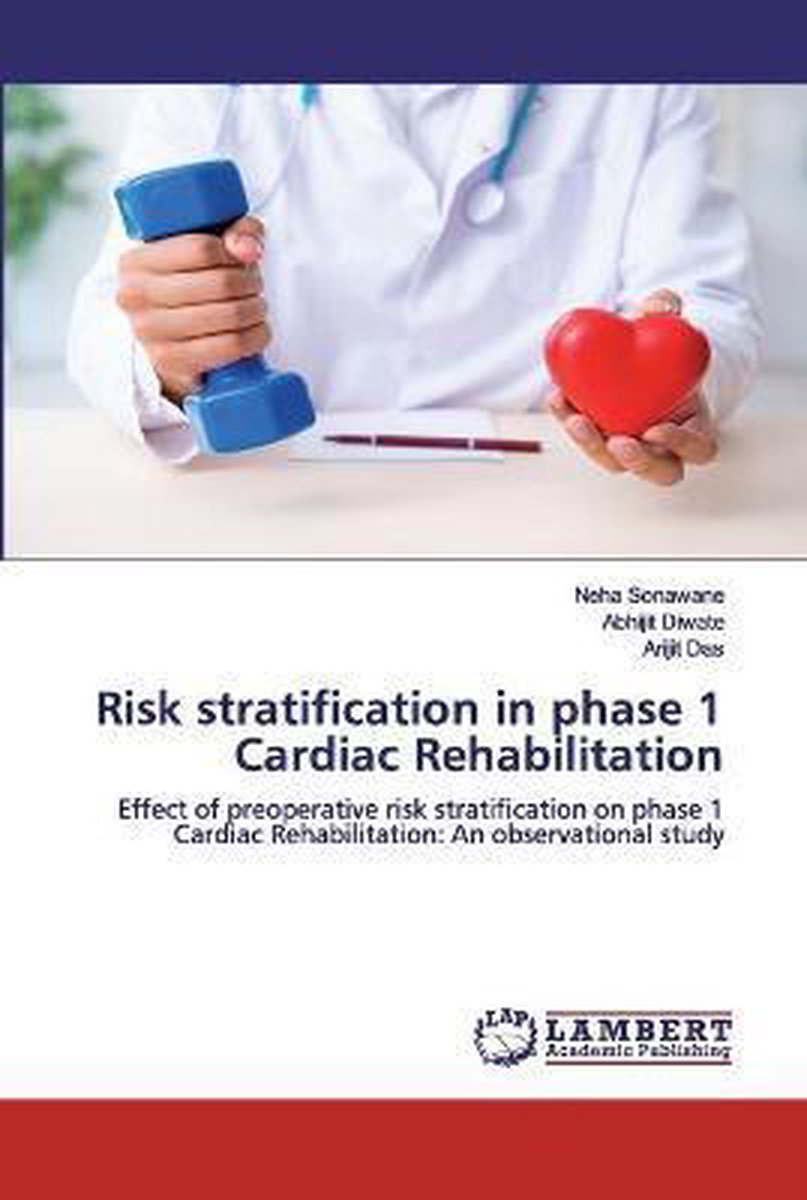 Neha Sonawane
Abhijit Diwate
Arijit Das

Risk stratification in phase 1 Cardiac Rehabilitation

Effect of preoperative risk stratification on phase 1 Cardiac Rehabilitation: An observational study

LAP
LAMBERT
Academic Publishing